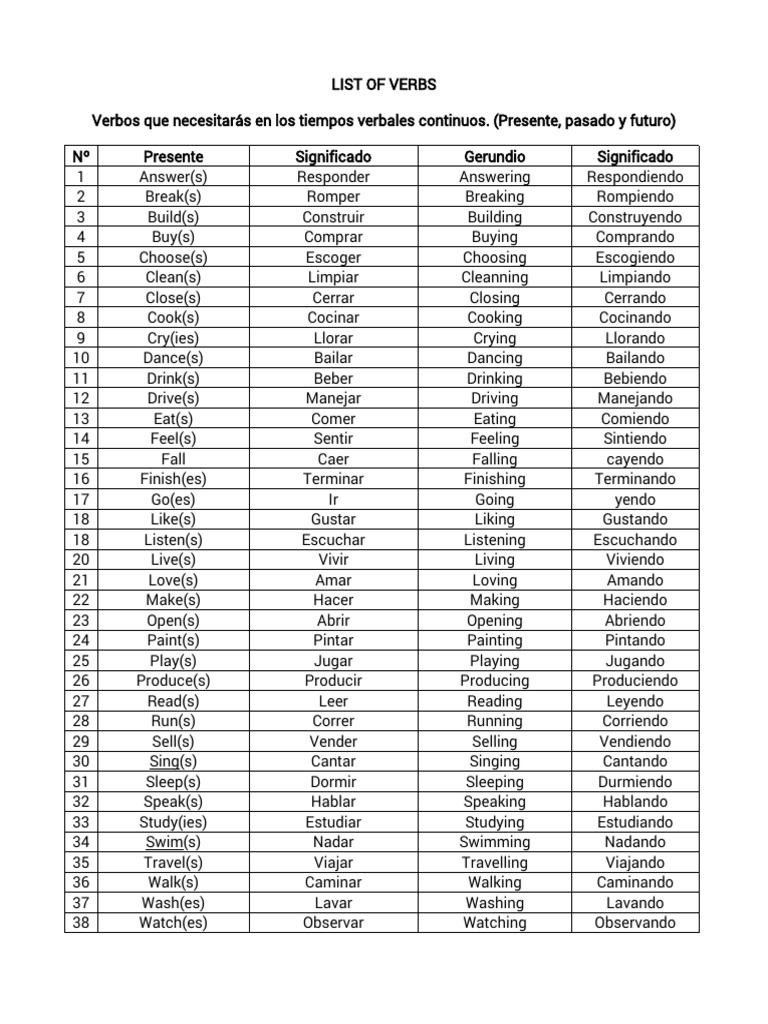 LIST OF VERBS

Verbos que necesitarás en los tiempos verbales continuos. (Presente, pasado y futuro)

| Nº | Presente | Significado | Gerundio | Significado |
|---|---|---|---|---|
| 1 | Answer(s) | Responder | Answering | Respondiendo |
| 2 | Break(s) | Romper | Breaking | Rompiendo |
| 3 | Build(s) | Construir | Building | Construyendo |
| 4 | Buy(s) | Comprar | Buying | Comprando |
| 5 | Choose(s) | Escoger | Choosing | Escogiendo |
| 6 | Clean(s) | Limpiar | Cleanning | Limpiando |
| 7 | Close(s) | Cerrar | Closing | Cerrando |
| 8 | Cook(s) | Cocinar | Cooking | Cocinando |
| 9 | Cry(ies) | Llorar | Crying | Llorando |
| 10 | Dance(s) | Bailar | Dancing | Bailando |
| 11 | Drink(s) | Beber | Drinking | Bebiendo |
| 12 | Drive(s) | Manejar | Driving | Manejando |
| 13 | Eat(s) | Comer | Eating | Comiendo |
| 14 | Feel(s) | Sentir | Feeling | Sintiendo |
| 15 | Fall | Caer | Falling | cayendo |
| 16 | Finish(es) | Terminar | Finishing | Terminando |
| 17 | Go(es) | Ir | Going | yendo |
| 18 | Like(s) | Gustar | Liking | Gustando |
| 18 | Listen(s) | Escuchar | Listening | Escuchando |
| 20 | Live(s) | Vivir | Living | Viviendo |
| 21 | Love(s) | Amar | Loving | Amando |
| 22 | Make(s) | Hacer | Making | Haciendo |
| 23 | Open(s) | Abrir | Opening | Abriendo |
| 24 | Paint(s) | Pintar | Painting | Pintando |
| 25 | Play(s) | Jugar | Playing | Jugando |
| 26 | Produce(s) | Producir | Producing | Produciendo |
| 27 | Read(s) | Leer | Reading | Leyendo |
| 28 | Run(s) | Correr | Running | Corriendo |
| 29 | Sell(s) | Vender | Selling | Vendiendo |
| 30 | Sing(s) | Cantar | Singing | Cantando |
| 31 | Sleep(s) | Dormir | Sleeping | Durmiendo |
| 32 | Speak(s) | Hablar | Speaking | Hablando |
| 33 | Study(ies) | Estudiar | Studying | Estudiando |
| 34 | Swim(s) | Nadar | Swimming | Nadando |
| 35 | Travel(s) | Viajar | Travelling | Viajando |
| 36 | Walk(s) | Caminar | Walking | Caminando |
| 37 | Wash(es) | Lavar | Washing | Lavando |
| 38 | Watch(es) | Observar | Watching | Observando |